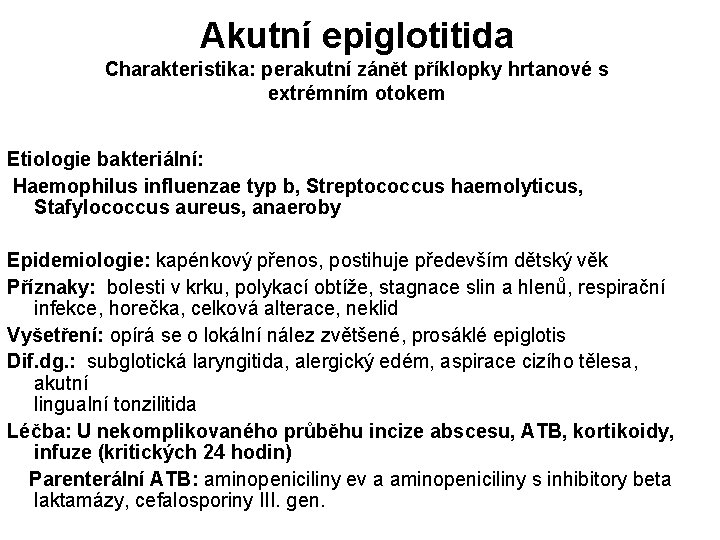 Akutní epiglotitida
Charakteristika: perakutní zánět příklopky hrtanové s extrémním otokem

Etiologie bakteriální:
Haemophilus influenzae typ b, Streptococcus haemolyticus, Stafylococcus aureus, anaeroby

Epidemiologie: kapénkový přenos, postihuje především dětský věk
Příznaky: bolesti v krku, polykací obtíže, stagnace slin a hlenů, respirační infekce, horečka, celková alterace, neklid
Vyšetření: opírá se o lokální nález zvětšené, prosáklé epiglotis
Dif.dg.: subglotická laryngitida, alergický edém, aspirace cizího tělesa, akutní
lingualní tonzilitida
Léčba: U nekomplikovaného průběhu incize abscesu, ATB, kortikoidy, infuze (kritických 24 hodin)
Parenterální ATB: aminopeniciliny ev a aminopeniciliny s inhibitory beta laktamázy, cefalosporiny III. gen.